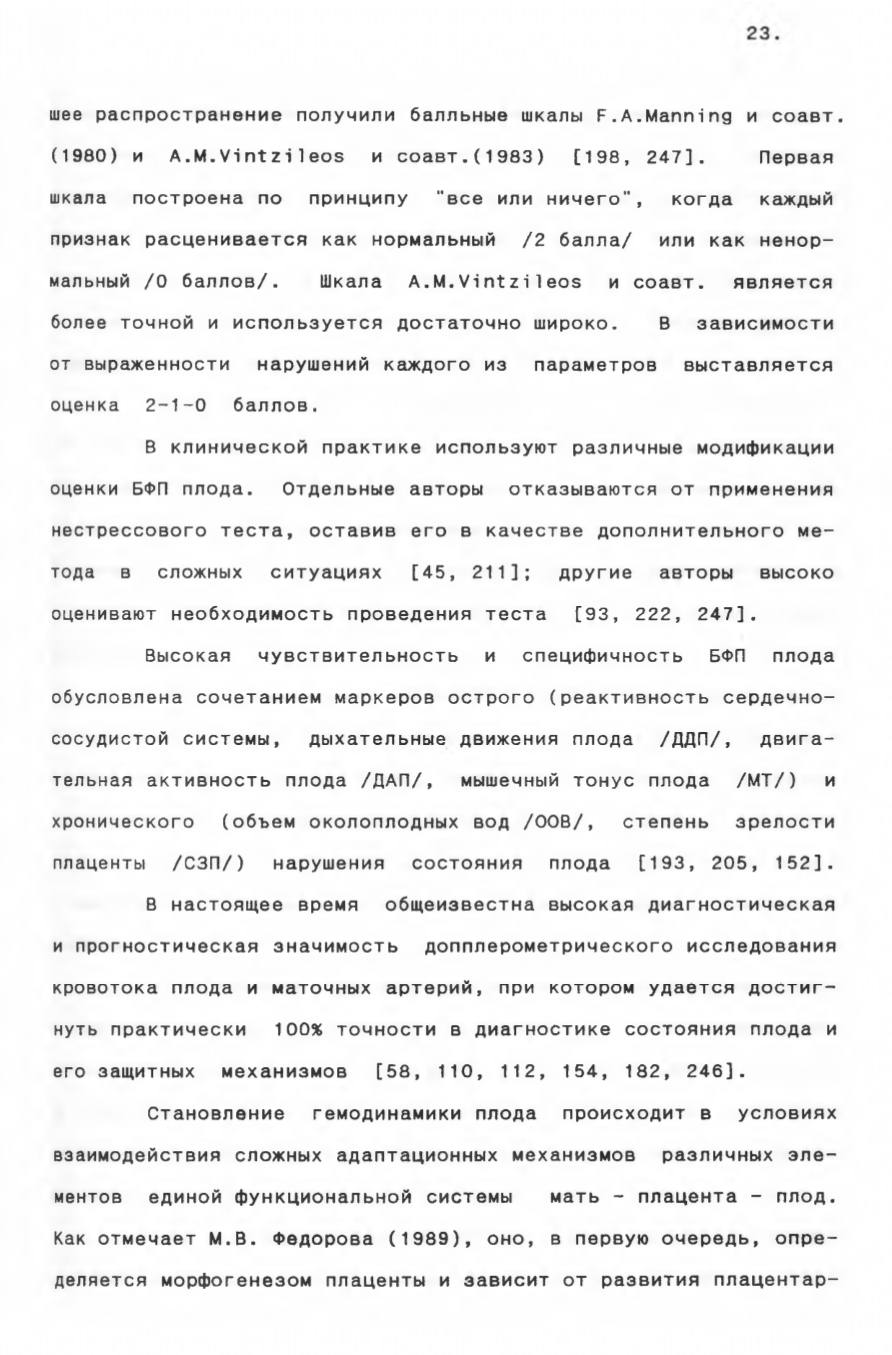 23.

шее распространение получили балльные шкалы F.A.Manning и соавт. (1980) и A.M.Vintzileos и соавт.(1983) [198, 247]. Первая шкала построена по принципу "все или ничего", когда каждый признак расценивается как нормальный /2 балла/ или как ненормальный /0 баллов/. Шкала A.M.Vintzileos и соавт. является более точной и используется достаточно широко. В зависимости от выраженности нарушений каждого из параметров выставляется оценка 2-1-0 баллов.

В клинической практике используют различные модификации оценки БФП плода. Отдельные авторы отказываются от применения нестрессового теста, оставив его в качестве дополнительного метода в сложных ситуациях [45, 211]; другие авторы высоко оценивают необходимость проведения теста [93, 222, 247].

Высокая чувствительность и специфичность БФП плода обусловлена сочетанием маркеров острого (реактивность сердечно-сосудистой системы, дыхательные движения плода /ДДП/, двигательная активность плода /ДАП/, мышечный тонус плода /МТ/) и хронического (объем околоплодных вод /ООВ/, степень зрелости плаценты /СЗП/) нарушения состояния плода [193, 205, 152].

В настоящее время общеизвестна высокая диагностическая и прогностическая значимость допплерометрического исследования кровотока плода и маточных артерий, при котором удается достигнуть практически 100% точности в диагностике состояния плода и его защитных механизмов [58, 110, 112, 154, 182, 246].

Становление гемодинамики плода происходит в условиях взаимодействия сложных адаптационных механизмов различных элементов единой функциональной системы мать - плацента - плод. Как отмечает М.В. Федорова (1989), оно, в первую очередь, определяется морфогенезом плаценты и зависит от развития плацентар-